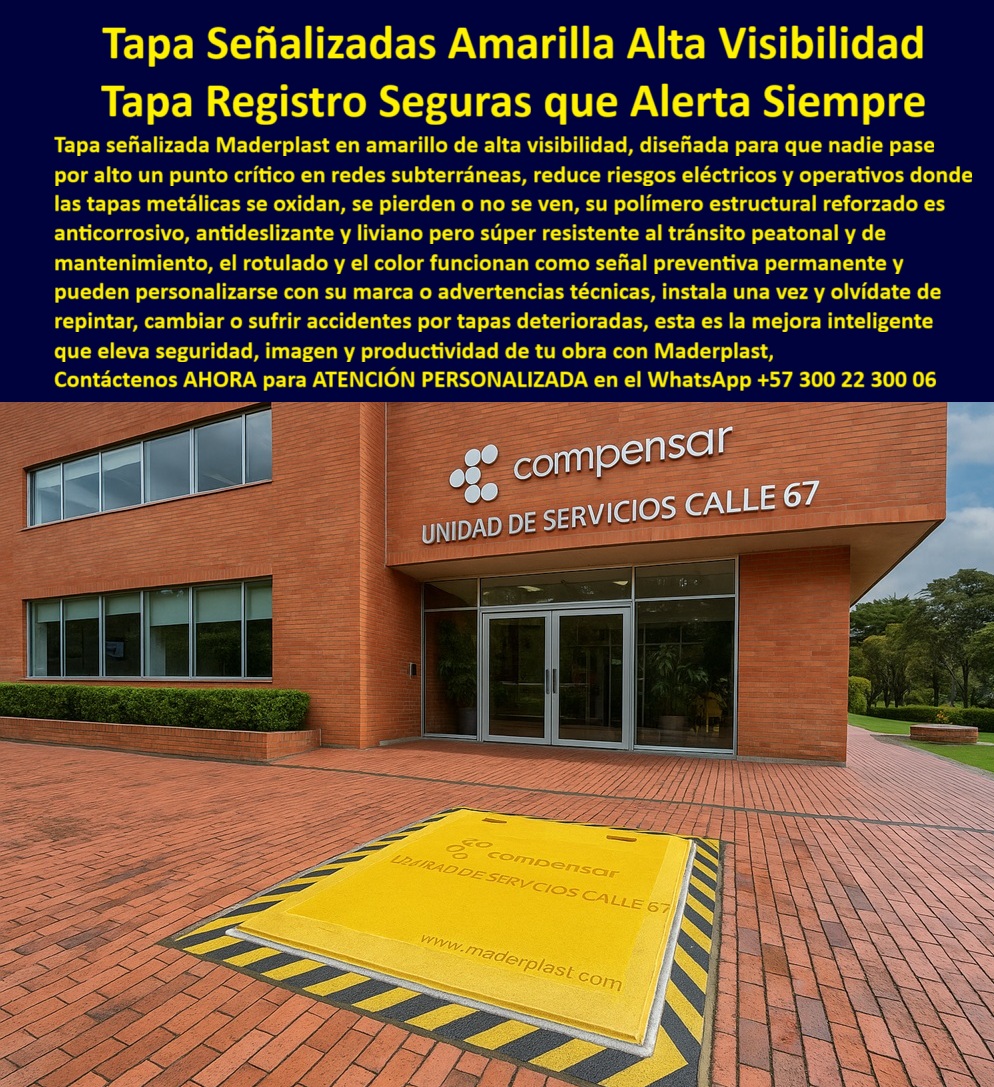 Tapa Señalizadas Amarilla Alta Visibilidad
Tapa Registro Seguras que Alerta Siempre

Tapa señalizada Maderplast en amarillo de alta visibilidad, diseñada para que nadie pase por alto un punto crítico en redes subterráneas, reduce riesgos eléctricos y operativos donde las tapas metálicas se oxidan, se pierden o no se ven, su polímero estructural reforzado es anticorrosivo, antideslizante y liviano pero súper resistente al tránsito peatonal y de mantenimiento, el rotulado y el color funcionan como señal preventiva permanente y pueden personalizarse con su marca o advertencias técnicas, instala una vez y olvídate de repintar, cambiar o sufrir accidentes por tapas deterioradas, esta es la mejora inteligente que eleva seguridad, imagen y productividad de tu obra con Maderplast,
Contáctenos AHORA para ATENCIÓN PERSONALIZADA en el WhatsApp +57 300 22 300 06

compensar
UNIDAD DE SERVICIOS CALLE 67

compensar
UNIDAD DE SERVCIOS CALLE 67
www.maderplast.com